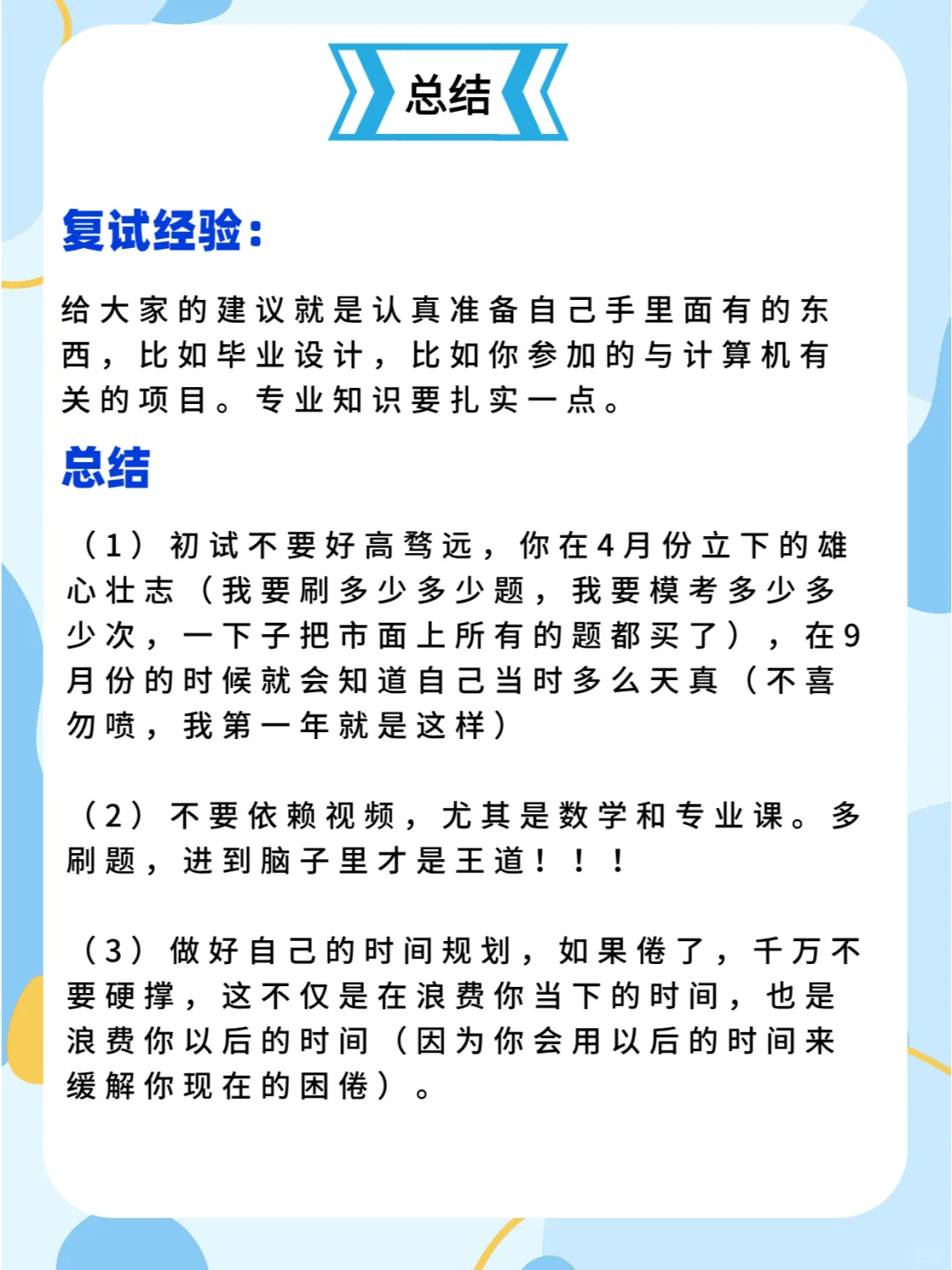 总结

复试经验：

给大家的建议就是认真准备自己手里面有的东西，比如毕业设计，比如你参加的与计算机有关的项目。专业知识要扎实一点。

总结

（1）初试不要好高骛远，你在4月份立下的雄心壮志（我要刷多少多少题，我要模考多少多少次，一下子把市面上所有的题都买了），在9月份的时候就会知道自己当时多么天真（不喜勿喷，我第一年就是这样）

（2）不要依赖视频，尤其是数学和专业课。多刷题，进到脑子里才是王道！！！

（3）做好自己的时间规划，如果倦了，千万不要硬撑，这不仅是在浪费你当下的时间，也是浪费你以后的时间（因为你会用以后的时间来缓解你现在的困倦）。